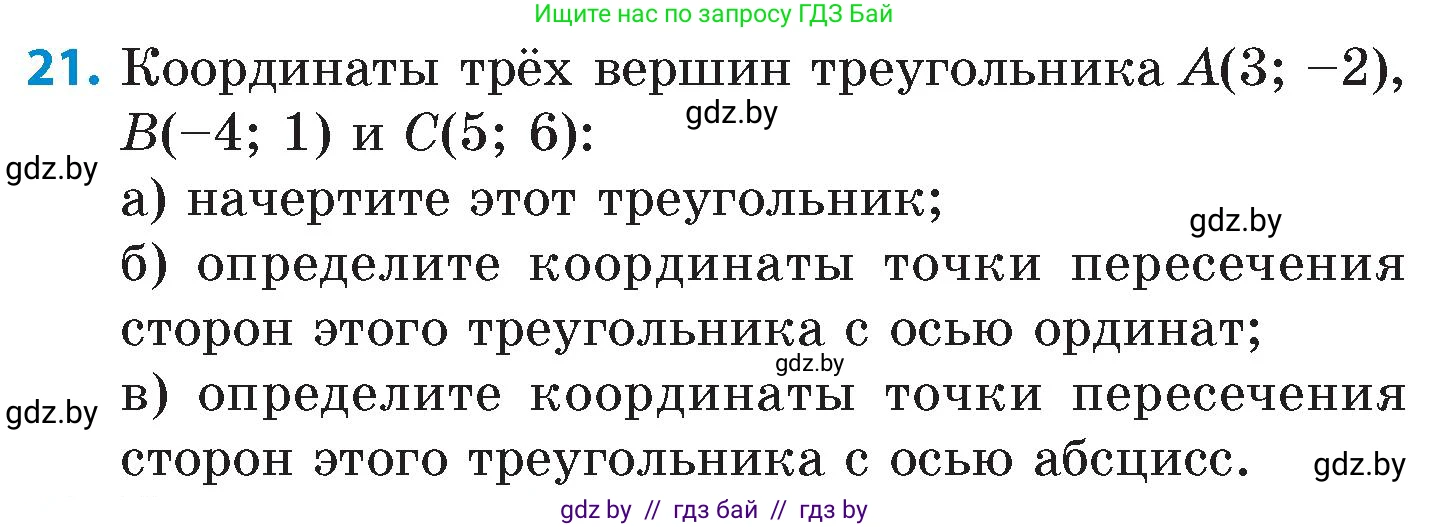 Ищите нас по запросу ГДЗ Бай

21. Координаты трёх вершин треугольника $A(3; -2)$, $B(-4; 1)$ и $C(5; 6)$:

gdz.by

gdz.by

а) начертите этот треугольник;

gdz.by

б) определите координаты точки пересечения сторон этого треугольника с осью ординат;

gdz.by

gdz.by

в) определите координаты точки пересечения сторон этого треугольника с осью абсцисс.

gdz.by

gdz by // гдз бай // гдз by